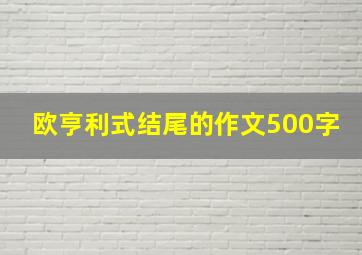 欧亨利式结尾的作文500字